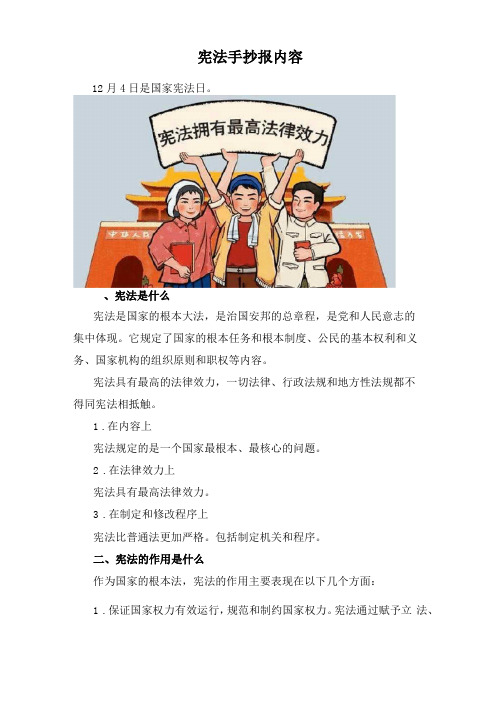 宪法手抄报内容

12月4日是国家宪法日。

宪法拥有最高法律效力

、宪法是什么

宪法是国家的根本大法，是治国安邦的总章程，是党和人民意志的集中体现。它规定了国家的根本任务和根本制度、公民的基本权利和义务、国家机构的组织原则和职权等内容。

宪法具有最高的法律效力，一切法律、行政法规和地方性法规都不得同宪法相抵触。

1.在内容上

宪法规定的是一个国家最根本、最核心的问题。

2.在法律效力上

宪法具有最高法律效力。

3.在制定和修改程序上

宪法比普通法更加严格。包括制定机关和程序。

二、宪法的作用是什么

作为国家的根本法，宪法的作用主要表现在以下几个方面：

1.保证国家权力有效运行，规范和制约国家权力。宪法通过赋予立 法、